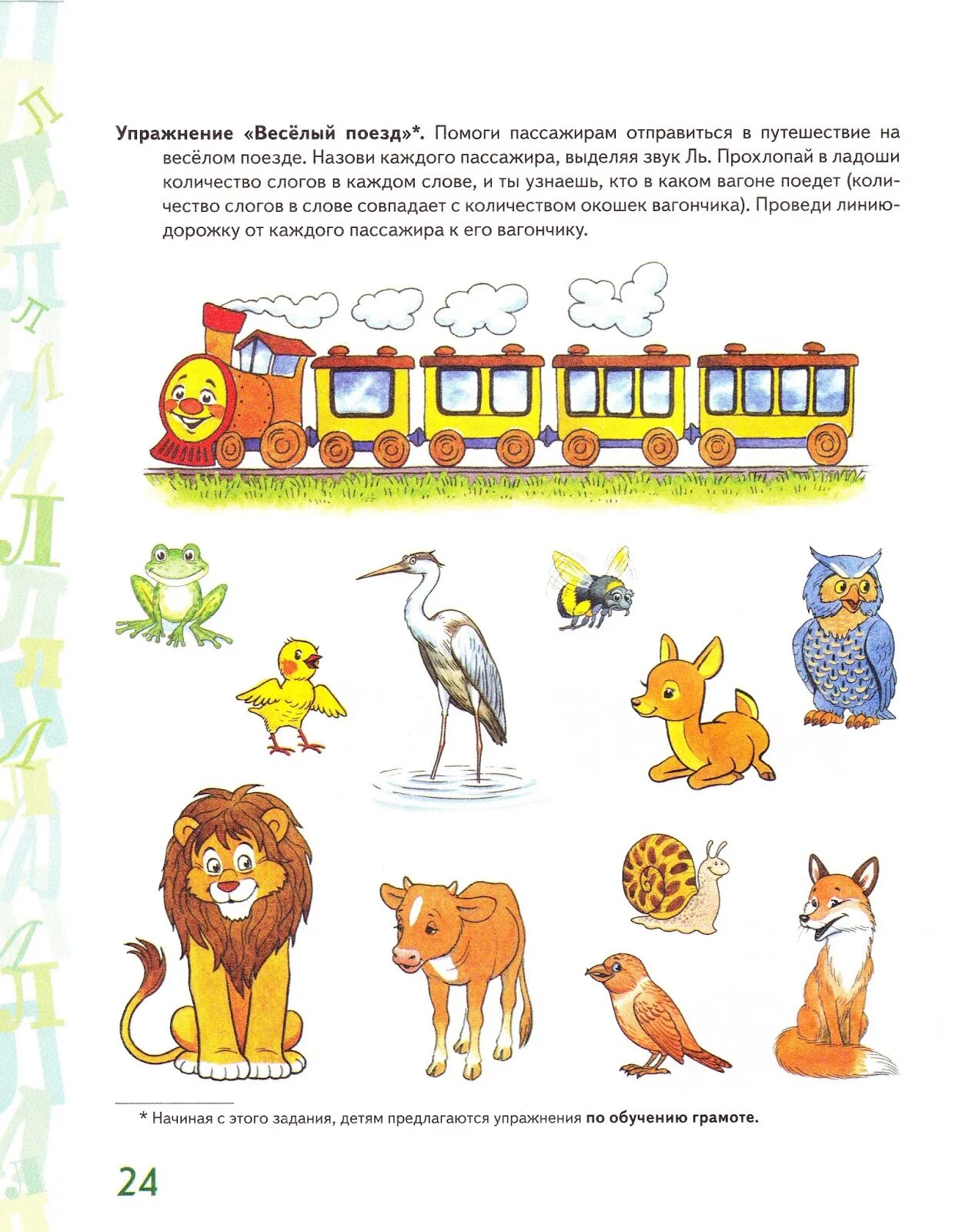 Упражнение «Весёлый поезд»*. Помоги пассажирам отправиться в путешествие на весёлом поезде. Назови каждого пассажира, выделяя звук Ль. Прохлопай в ладоши количество слогов в каждом слове, и ты узнаешь, кто в каком вагоне поедет (количество слогов в слове совпадает с количеством окошек вагончика). Проведи линию-дорожку от каждого пассажира к его вагончику.

* Начиная с этого задания, детям предлагаются упражнения по обучению грамоте.

24